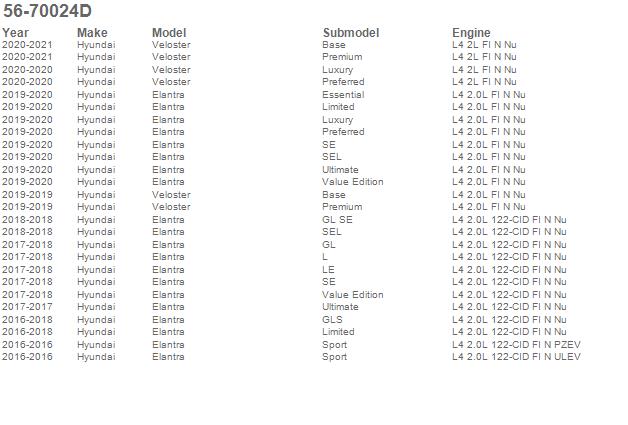 56-70024D

| Year | Make | Model | Submodel | Engine |
|---|---|---|---|---|
| 2020-2021 | Hyundai | Veloster | Base | L4 2L FI N Nu |
| 2020-2021 | Hyundai | Veloster | Premium | L4 2L FI N Nu |
| 2020-2020 | Hyundai | Veloster | Luxury | L4 2L FI N Nu |
| 2020-2020 | Hyundai | Veloster | Preferred | L4 2L FI N Nu |
| 2019-2020 | Hyundai | Elantra | Essential | L4 2.0L FI N Nu |
| 2019-2020 | Hyundai | Elantra | Limited | L4 2.0L FI N Nu |
| 2019-2020 | Hyundai | Elantra | Luxury | L4 2.0L FI N Nu |
| 2019-2020 | Hyundai | Elantra | Preferred | L4 2.0L FI N Nu |
| 2019-2020 | Hyundai | Elantra | SE | L4 2.0L FI N Nu |
| 2019-2020 | Hyundai | Elantra | SEL | L4 2.0L FI N Nu |
| 2019-2020 | Hyundai | Elantra | Ultimate | L4 2.0L FI N Nu |
| 2019-2020 | Hyundai | Elantra | Value Edition | L4 2.0L FI N Nu |
| 2019-2019 | Hyundai | Veloster | Base | L4 2.0L FI N Nu |
| 2019-2019 | Hyundai | Veloster | Premium | L4 2.0L FI N Nu |
| 2018-2018 | Hyundai | Elantra | GL SE | L4 2.0L 122-CID FI N Nu |
| 2018-2018 | Hyundai | Elantra | SEL | L4 2.0L 122-CID FI N Nu |
| 2017-2018 | Hyundai | Elantra | GL | L4 2.0L 122-CID FI N Nu |
| 2017-2018 | Hyundai | Elantra | L | L4 2.0L 122-CID FI N Nu |
| 2017-2018 | Hyundai | Elantra | LE | L4 2.0L 122-CID FI N Nu |
| 2017-2018 | Hyundai | Elantra | SE | L4 2.0L 122-CID FI N Nu |
| 2017-2018 | Hyundai | Elantra | Value Edition | L4 2.0L 122-CID FI N Nu |
| 2017-2017 | Hyundai | Elantra | Ultimate | L4 2.0L 122-CID FI N Nu |
| 2016-2018 | Hyundai | Elantra | GLS | L4 2.0L 122-CID FI N Nu |
| 2016-2018 | Hyundai | Elantra | Limited | L4 2.0L 122-CID FI N Nu |
| 2016-2016 | Hyundai | Elantra | Sport | L4 2.0L 122-CID FI N PZEV |
| 2016-2016 | Hyundai | Elantra | Sport | L4 2.0L 122-CID FI N ULEV |